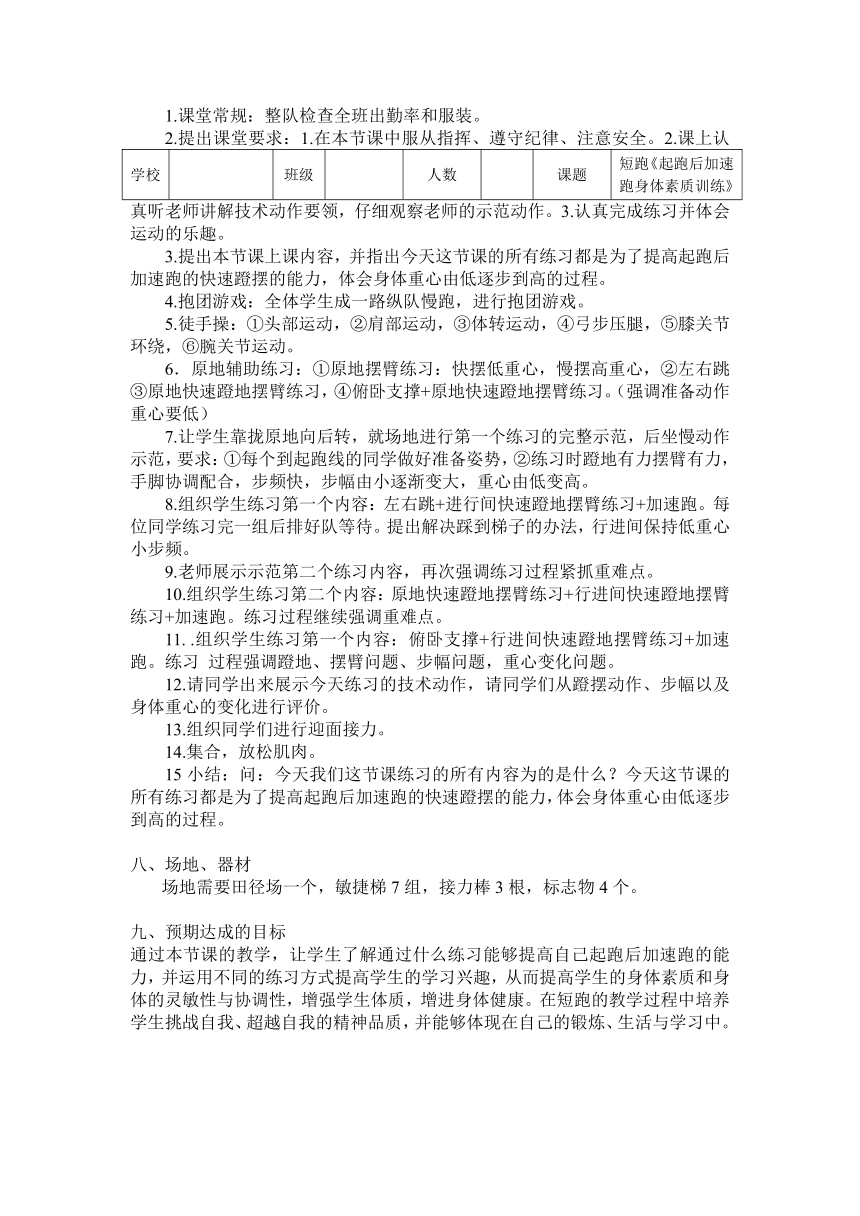 1.课堂常规：整队检查全班出勤率和服装。

2.提出课堂要求：1.在本节课中服从指挥、遵守纪律、注意安全。2.课上认

| 学校 |  | 班级 |  | 人数 |  | 课题 | 短跑《起跑后加速跑身体素质训练》 |
|---|---|---|---|---|---|---|---|

真听老师讲解技术动作要领，仔细观察老师的示范动作。3.认真完成练习并体会运动的乐趣。

3.提出本节课上课内容，并指出今天这节课的所有练习都是为了提高起跑后加速跑的快速蹬摆的能力，体会身体重心由低逐步到高的过程。

4.抱团游戏：全体学生成一路纵队慢跑，进行抱团游戏。

5.徒手操：①头部运动，②肩部运动，③体转运动，④弓步压腿，⑤膝关节环绕，⑥腕关节运动。

6．原地辅助练习：①原地摆臂练习：快摆低重心，慢摆高重心，②左右跳③原地快速蹬地摆臂练习，④俯卧支撑+原地快速蹬地摆臂练习。(强调准备动作重心要低)

7.让学生靠拢原地向后转，就场地进行第一个练习的完整示范，后坐慢动作示范，要求：①每个到起跑线的同学做好准备姿势，②练习时蹬地有力摆臂有力，手脚协调配合，步频快，步幅由小逐渐变大，重心由低变高。

8.组织学生练习第一个内容：左右跳+进行间快速蹬地摆臂练习+加速跑。每位同学练习完一组后排好队等待。提出解决踩到梯子的办法，行进间保持低重心小步频。

9.老师展示示范第二个练习内容，再次强调练习过程紧抓重难点。

10.组织学生练习第二个内容：原地快速蹬地摆臂练习+行进间快速蹬地摆臂练习+加速跑。练习过程继续强调重难点。

11. .组织学生练习第一个内容：俯卧支撑+行进间快速蹬地摆臂练习+加速跑。练习 过程强调蹬地、摆臂问题、步幅问题，重心变化问题。

12.请同学出来展示今天练习的技术动作，请同学们从蹬摆动作、步幅以及身体重心的变化进行评价。

13.组织同学们进行迎面接力。

14.集合，放松肌肉。

15 小结：问：今天我们这节课练习的所有内容为的是什么？今天这节课的所有练习都是为了提高起跑后加速跑的快速蹬摆的能力，体会身体重心由低逐步到高的过程。

八、场地、器材
场地需要田径场一个，敏捷梯 7 组，接力棒 3 根，标志物 4 个。

九、预期达成的目标
通过本节课的教学，让学生了解通过什么练习能够提高自己起跑后加速跑的能力，并运用不同的练习方式提高学生的学习兴趣，从而提高学生的身体素质和身体的灵敏性与协调性，增强学生体质，增进身体健康。在短跑的教学过程中培养学生挑战自我、超越自我的精神品质，并能够体现在自己的锻炼、生活与学习中。